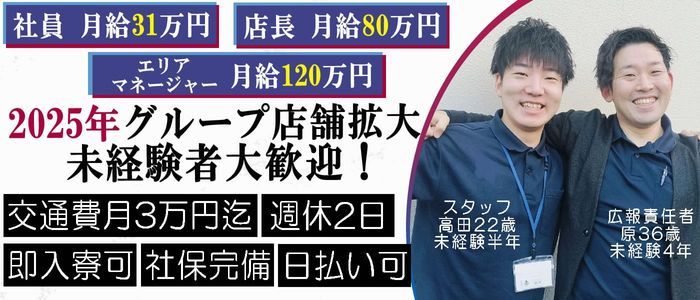 社員 月給31万円

店長 月給80万円

エリアマネージャー 月給120万円

2025年グループ店舗拡大
未経験者大歓迎！

交通費月3万円迄

週休2日

即入寮可

社保完備

日払い可

スタッフ
高田22歳
未経験半年

広報責任者
原36歳
未経験4年